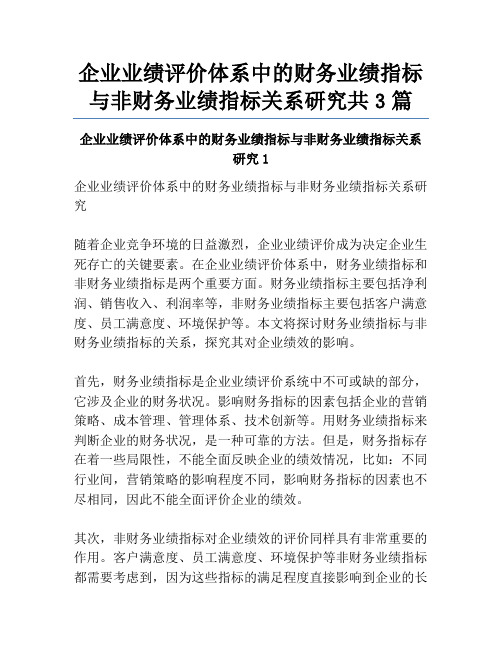 企业业绩评价体系中的财务业绩指标与非财务业绩指标关系研究共 3 篇

企业业绩评价体系中的财务业绩指标与非财务业绩指标关系研究 1

企业业绩评价体系中的财务业绩指标与非财务业绩指标关系研究

随着企业竞争环境的日益激烈，企业业绩评价成为决定企业生死存亡的关键要素。在企业业绩评价体系中，财务业绩指标和非财务业绩指标是两个重要方面。财务业绩指标主要包括净利润、销售收入、利润率等，非财务业绩指标主要包括客户满意度、员工满意度、环境保护等。本文将探讨财务业绩指标与非财务业绩指标的关系，探究其对企业绩效的影响。

首先，财务业绩指标是企业业绩评价系统中不可或缺的部分，它涉及企业的财务状况。影响财务指标的因素包括企业的营销策略、成本管理、管理体系、技术创新等。用财务业绩指标来判断企业的财务状况，是一种可靠的方法。但是，财务指标存在着一些局限性，不能全面反映企业的绩效情况，比如：不同行业间，营销策略的影响程度不同，影响财务指标的因素也不尽相同，因此不能全面评价企业的绩效。

其次，非财务业绩指标对企业绩效的评价同样具有非常重要的作用。客户满意度、员工满意度、环境保护等非财务业绩指标都需要考虑到，因为这些指标的满足程度直接影响到企业的长